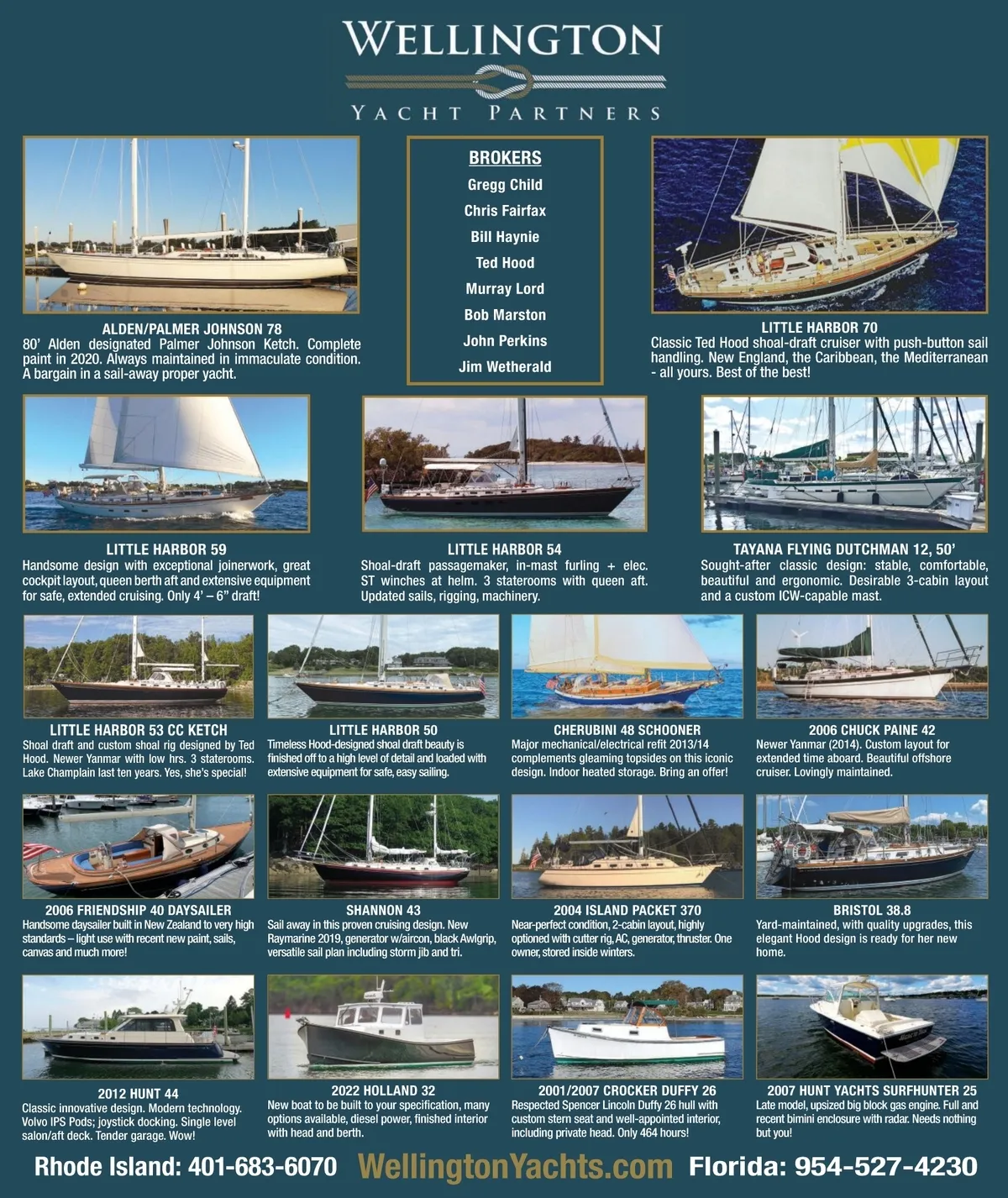 WELLINGTON
YACHT PARTNERS

ALDEN/PALMER JOHNSON 78
80' Alden designated Palmer Johnson Ketch. Complete paint in 2020. Always maintained in immaculate condition. A bargain in a sail-away proper yacht.

BROKERS
Gregg Child
Chris Fairfax
Bill Haynie
Ted Hood
Murray Lord
Bob Marston
John Perkins
Jim Wetherald

LITTLE HARBOR 70
Classic Ted Hood shoal-draft cruiser with push-button sail handling. New England, the Caribbean, the Mediterranean - all yours. Best of the best!

LITTLE HARBOR 59
Handsome design with exceptional joinerwork, great cockpit layout, queen berth aft and extensive equipment for safe, extended cruising. Only 4' – 6" draft!

LITTLE HARBOR 54
Shoal-draft passagemaker, in-mast furling + elec. ST winches at helm. 3 staterooms with queen aft. Updated sails, rigging, machinery.

TAYANA FLYING DUTCHMAN 12, 50'
Sought-after classic design: stable, comfortable, beautiful and ergonomic. Desirable 3-cabin layout and a custom ICW-capable mast.

LITTLE HARBOR 53 CC KETCH
Shoal draft and custom shoal rig designed by Ted Hood. Newer Yanmar with low hrs. 3 staterooms. Lake Champlain last ten years. Yes, she's special!

LITTLE HARBOR 50
Timeless Hood-designed shoal draft beauty is finished off to a high level of detail and loaded with extensive equipment for safe, easy sailing.

CHERUBINI 48 SCHOONER
Major mechanical/electrical refit 2013/14 complements gleaming topsides on this iconic design. Indoor heated storage. Bring an offer!

2006 CHUCK PAINE 42
Newer Yanmar (2014). Custom layout for extended time aboard. Beautiful offshore cruiser. Lovingly maintained.

2006 FRIENDSHIP 40 DAYSAILER
Handsome daysailer built in New Zealand to very high standards – light use with recent new paint, sails, canvas and much more!

SHANNON 43
Sail away in this proven cruising design. New Raymarine 2019, generator w/aircon, black Awlgrip, versatile sail plan including storm jib and tri.

2004 ISLAND PACKET 370
Near-perfect condition, 2-cabin layout, highly optioned with cutter rig, AC, generator, thruster. One owner, stored inside winters.

BRISTOL 38.8
Yard-maintained, with quality upgrades, this elegant Hood design is ready for her new home.

2012 HUNT 44
Classic innovative design. Modern technology. Volvo IPS Pods; joystick docking. Single level salon/aft deck. Tender garage. Wow!

2022 HOLLAND 32
New boat to be built to your specification, many options available, diesel power, finished interior with head and berth.

2001/2007 CROCKER DUFFY 26
Respected Spencer Lincoln Duffy 26 hull with custom stern seat and well-appointed interior, including private head. Only 464 hours!

2007 HUNT YACHTS SURFHUNTER 25
Late model, upsized big block gas engine. Full and recent bimini enclosure with radar. Needs nothing but you!

Rhode Island: 401-683-6070 WellingtonYachts.com Florida: 954-527-4230